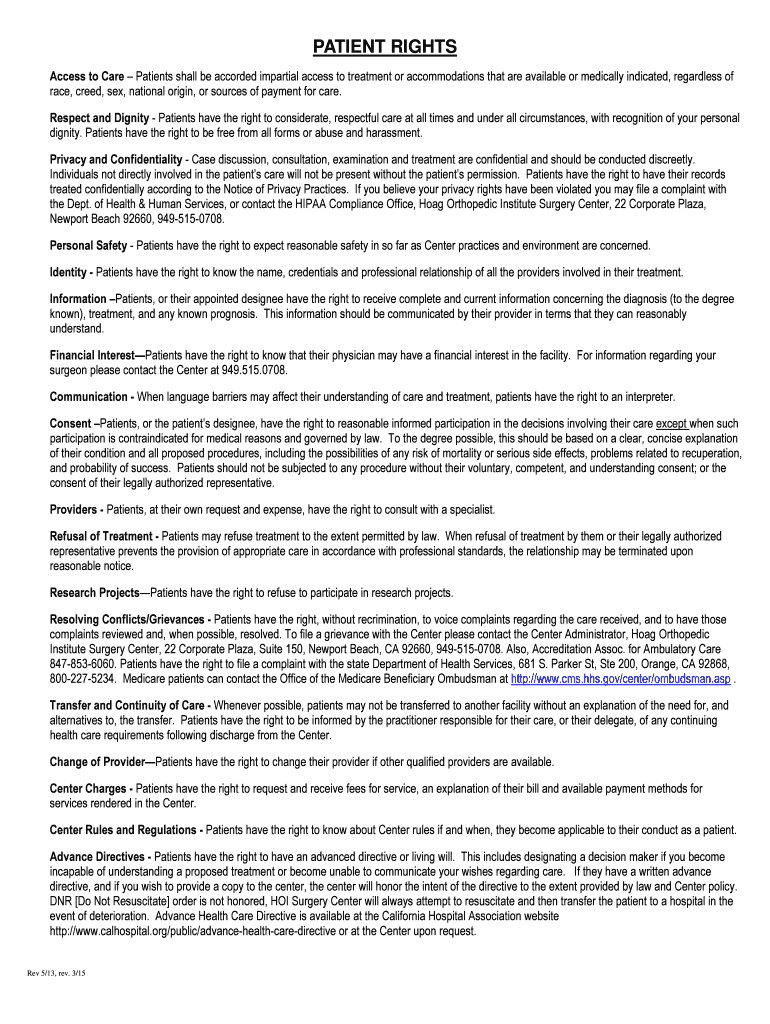 PATIENT RIGHTS

Access to Care – Patients shall be accorded impartial access to treatment or accommodations that are available or medically indicated, regardless of race, creed, sex, national origin, or sources of payment for care.

Respect and Dignity - Patients have the right to considerate, respectful care at all times and under all circumstances, with recognition of your personal dignity. Patients have the right to be free from all forms or abuse and harassment.

Privacy and Confidentiality - Case discussion, consultation, examination and treatment are confidential and should be conducted discreetly. Individuals not directly involved in the patient's care will not be present without the patient's permission. Patients have the right to have their records treated confidentially according to the Notice of Privacy Practices. If you believe your privacy rights have been violated you may file a complaint with the Dept. of Health & Human Services, or contact the HIPAA Compliance Office, Hoag Orthopedic Institute Surgery Center, 22 Corporate Plaza, Newport Beach 92660, 949-515-0708.

Personal Safety - Patients have the right to expect reasonable safety in so far as Center practices and environment are concerned.

Identity - Patients have the right to know the name, credentials and professional relationship of all the providers involved in their treatment.

Information –Patients, or their appointed designee have the right to receive complete and current information concerning the diagnosis (to the degree known), treatment, and any known prognosis. This information should be communicated by their provider in terms that they can reasonably understand.

Financial Interest—Patients have the right to know that their physician may have a financial interest in the facility. For information regarding your surgeon please contact the Center at 949.515.0708.

Communication - When language barriers may affect their understanding of care and treatment, patients have the right to an interpreter.

Consent –Patients, or the patient's designee, have the right to reasonable informed participation in the decisions involving their care except when such participation is contraindicated for medical reasons and governed by law. To the degree possible, this should be based on a clear, concise explanation of their condition and all proposed procedures, including the possibilities of any risk of mortality or serious side effects, problems related to recuperation, and probability of success. Patients should not be subjected to any procedure without their voluntary, competent, and understanding consent; or the consent of their legally authorized representative.

Providers - Patients, at their own request and expense, have the right to consult with a specialist.

Refusal of Treatment - Patients may refuse treatment to the extent permitted by law. When refusal of treatment by them or their legally authorized representative prevents the provision of appropriate care in accordance with professional standards, the relationship may be terminated upon reasonable notice.

Research Projects—Patients have the right to refuse to participate in research projects.

Resolving Conflicts/Grievances - Patients have the right, without recrimination, to voice complaints regarding the care received, and to have those complaints reviewed and, when possible, resolved. To file a grievance with the Center please contact the Center Administrator, Hoag Orthopedic Institute Surgery Center, 22 Corporate Plaza, Suite 150, Newport Beach, CA 92660, 949-515-0708. Also, Accreditation Assoc. for Ambulatory Care 847-853-6060. Patients have the right to file a complaint with the state Department of Health Services, 681 S. Parker St, Ste 200, Orange, CA 92868, 800-227-5234. Medicare patients can contact the Office of the Medicare Beneficiary Ombudsman at http://www.cms.hhs.gov/center/ombudsman.asp .

Transfer and Continuity of Care - Whenever possible, patients may not be transferred to another facility without an explanation of the need for, and alternatives to, the transfer. Patients have the right to be informed by the practitioner responsible for their care, or their delegate, of any continuing health care requirements following discharge from the Center.

Change of Provider—Patients have the right to change their provider if other qualified providers are available.

Center Charges - Patients have the right to request and receive fees for service, an explanation of their bill and available payment methods for services rendered in the Center.

Center Rules and Regulations - Patients have the right to know about Center rules if and when, they become applicable to their conduct as a patient.

Advance Directives - Patients have the right to have an advanced directive or living will. This includes designating a decision maker if you become incapable of understanding a proposed treatment or become unable to communicate your wishes regarding care. If they have a written advance directive, and if you wish to provide a copy to the center, the center will honor the intent of the directive to the extent provided by law and Center policy. DNR [Do Not Resuscitate] order is not honored, HOI Surgery Center will always attempt to resuscitate and then transfer the patient to a hospital in the event of deterioration. Advance Health Care Directive is available at the California Hospital Association website http://www.calhospital.org/public/advance-health-care-directive or at the Center upon request.

Rev 5/13, rev. 3/15